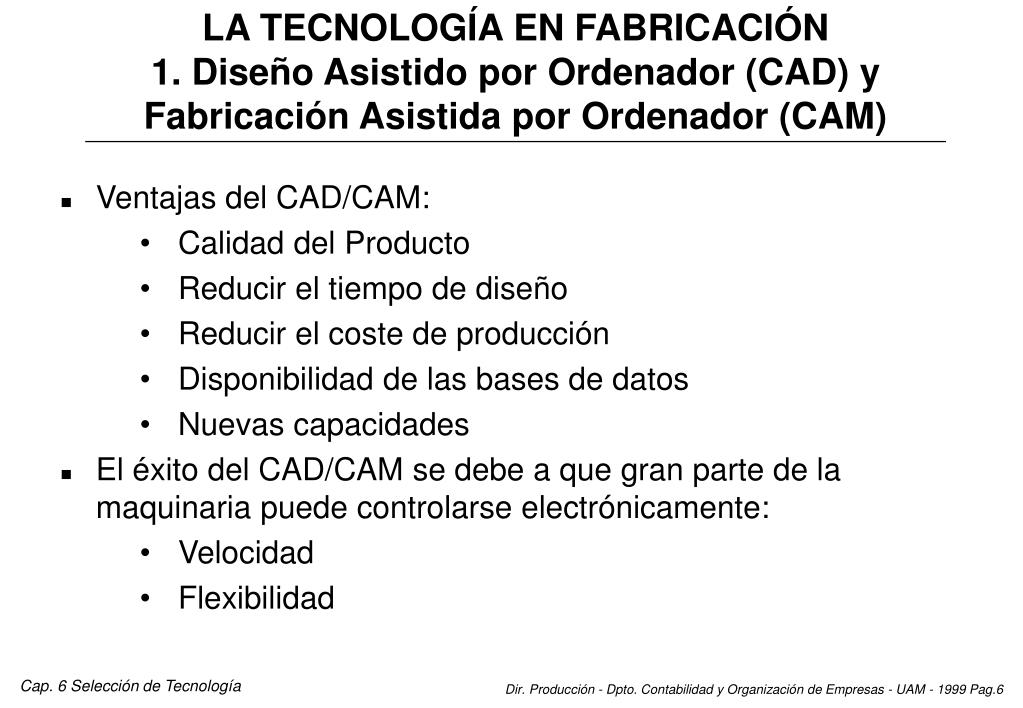 LA TECNOLOGÍA EN FABRICACIÓN
1. Diseño Asistido por Ordenador (CAD) y Fabricación Asistida por Ordenador (CAM)

▪ Ventajas del CAD/CAM:
• Calidad del Producto
• Reducir el tiempo de diseño
• Reducir el coste de producción
• Disponibilidad de las bases de datos
• Nuevas capacidades

▪ El éxito del CAD/CAM se debe a que gran parte de la maquinaria puede controlarse electrónicamente:
• Velocidad
• Flexibilidad

Cap. 6 Selección de Tecnología

Dir. Producción - Dpto. Contabilidad y Organización de Empresas - UAM - 1999 Pag.6